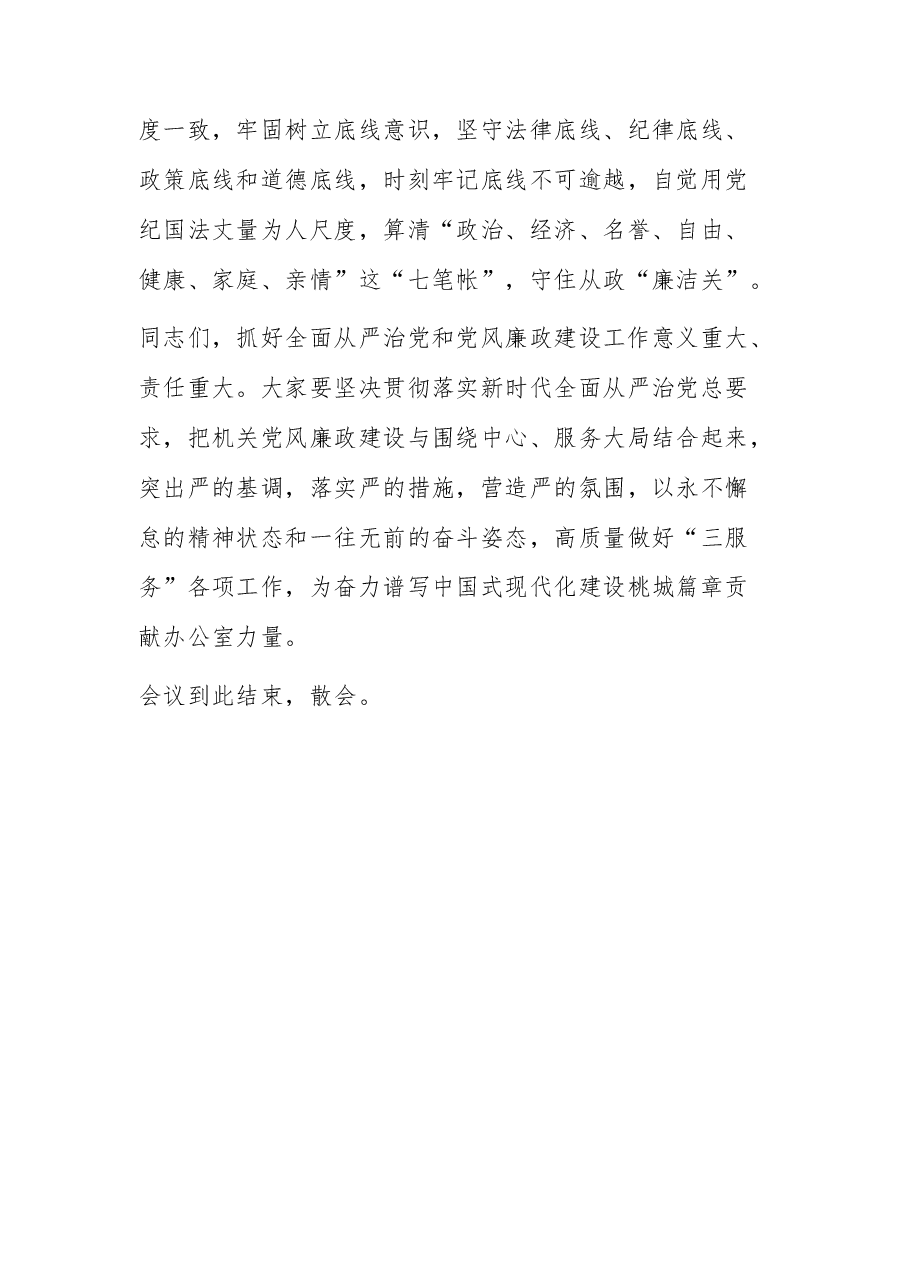 度一致，牢固树立底线意识，坚守法律底线、纪律底线、政策底线和道德底线，时刻牢记底线不可逾越，自觉用党纪国法丈量为人尺度，算清“政治、经济、名誉、自由、健康、家庭、亲情”这“七笔帐”，守住从政“廉洁关”。

同志们，抓好全面从严治党和党风廉政建设工作意义重大、责任重大。大家要坚决贯彻落实新时代全面从严治党总要求，把机关党风廉政建设与围绕中心、服务大局结合起来，突出严的基调，落实严的措施，营造严的氛围，以永不懈怠的精神状态和一往无前的奋斗姿态，高质量做好“三服务”各项工作，为奋力谱写中国式现代化建设桃城篇章贡献办公室力量。

会议到此结束，散会。